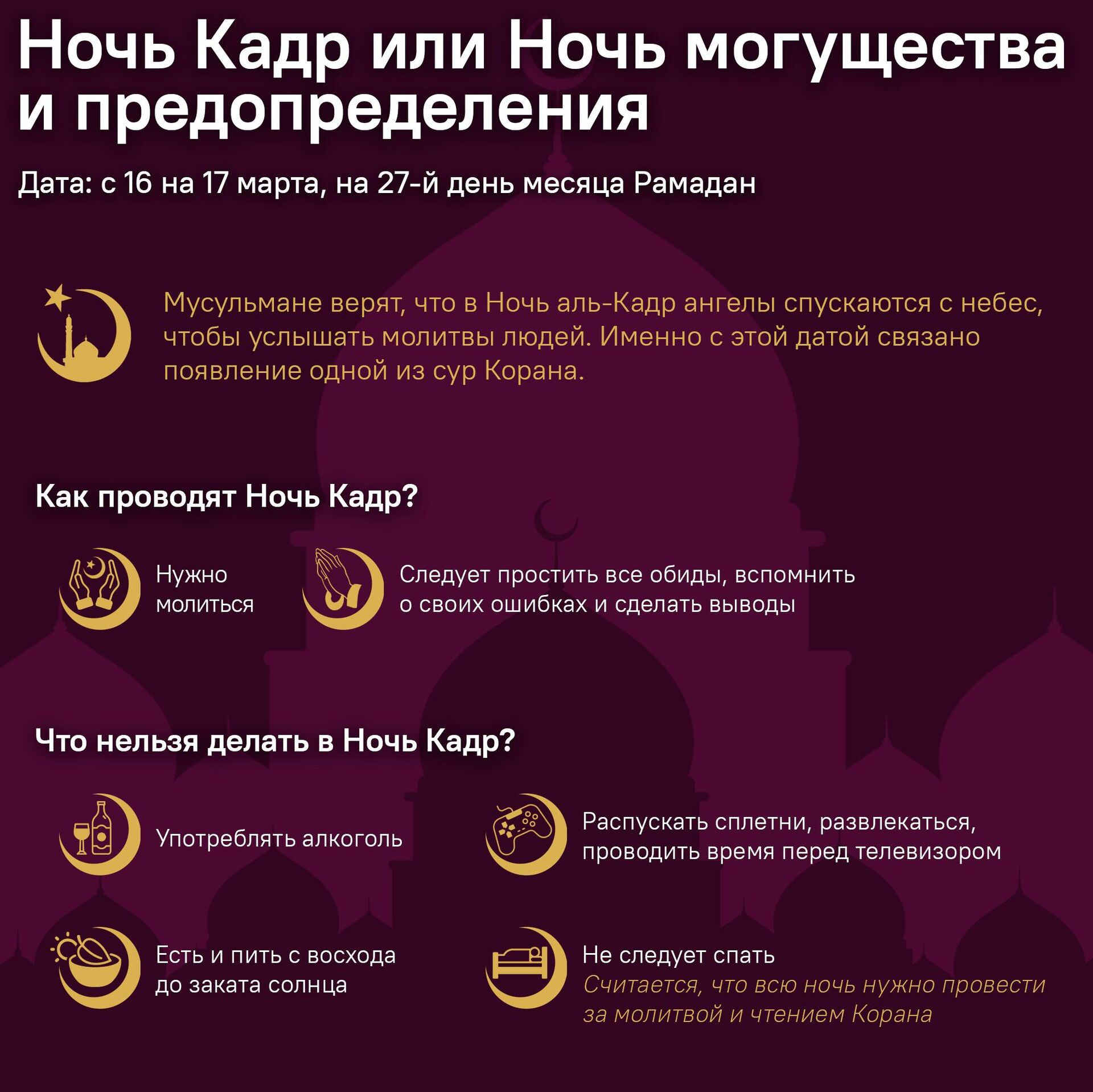 Ночь Кадр или Ночь могущества и предопределения

Дата: с 16 на 17 марта, на 27-й день месяца Рамадан

Мусульмане верят, что в Ночь аль-Кадр ангелы спускаются с небес, чтобы услышать молитвы людей. Именно с этой датой связано появление одной из сур Корана.

Как проводят Ночь Кадр?

Нужно молиться

Следует простить все обиды, вспомнить о своих ошибках и сделать выводы

Что нельзя делать в Ночь Кадр?

Употреблять алкоголь

Распускать сплетни, развлекаться, проводить время перед телевизором

Есть и пить с восхода до заката солнца

Не следует спать
Считается, что всю ночь нужно провести за молитвой и чтением Корана